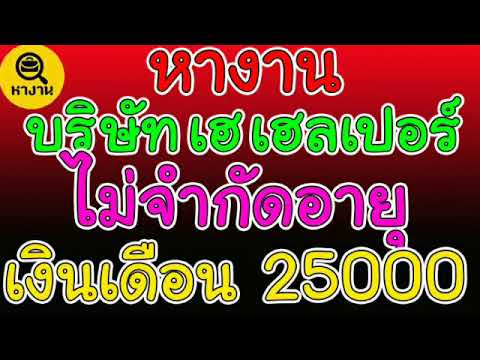 หางาน

หางาน
บริษัท เฮ เฮลเปอร์
ไม่จำกัดอายุ
เงินเดือน 25000